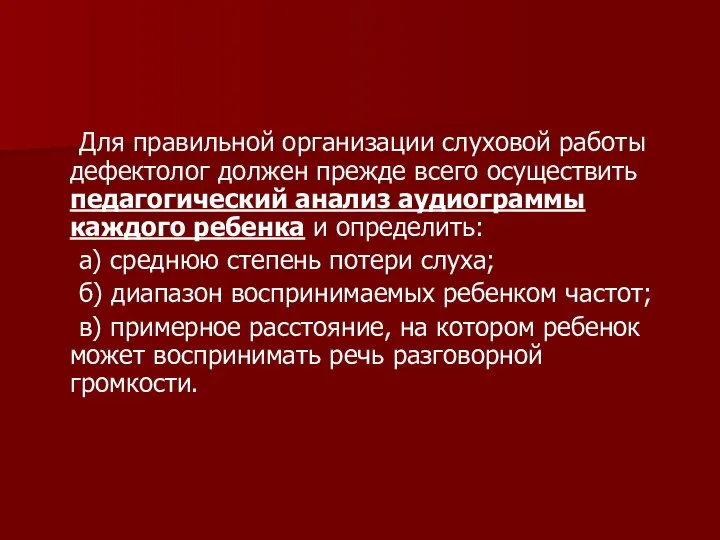 Для правильной организации слуховой работы дефектолог должен прежде всего осуществить педагогический анализ аудиограммы каждого ребенка и определить:

а) среднюю степень потери слуха;

б) диапазон воспринимаемых ребенком частот;

в) примерное расстояние, на котором ребенок может воспринимать речь разговорной громкости.